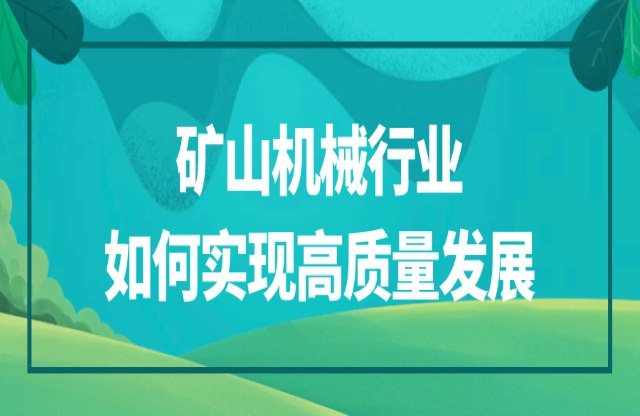 矿山机械行业
如何实现高质量发展